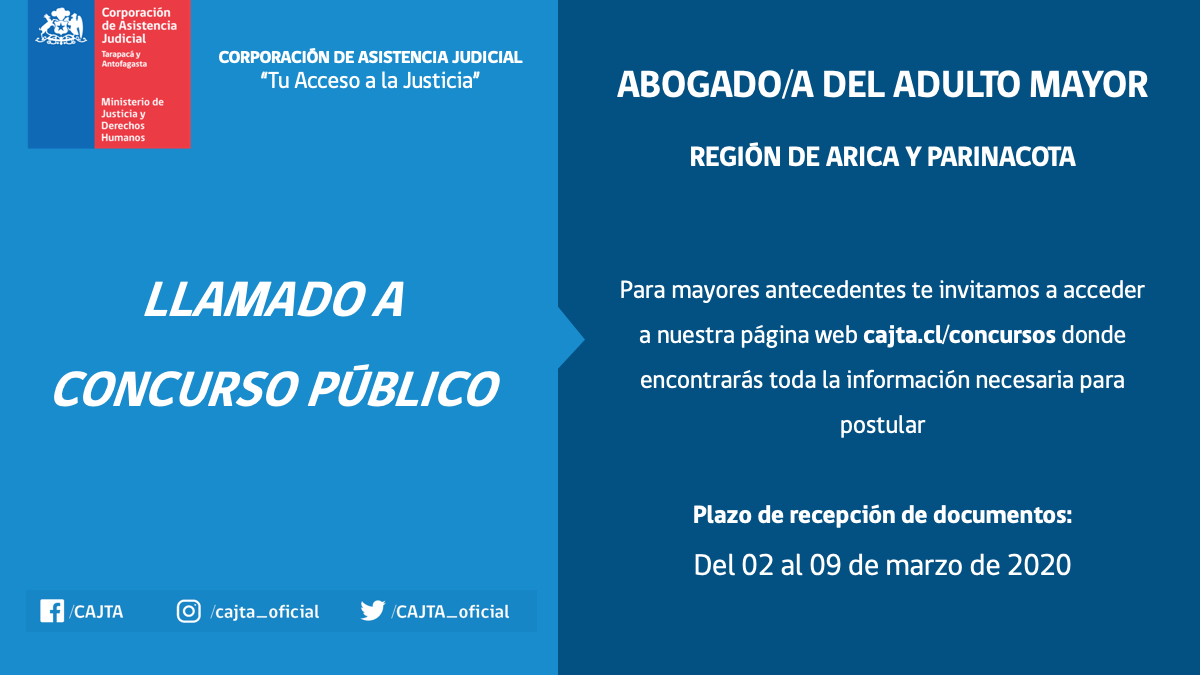 Corporación de Asistencia Judicial
Tarapacá y Antofagasta

Ministerio de Justicia y Derechos Humanos

CORPORACIÓN DE ASISTENCIA JUDICIAL
"Tu Acceso a la Justicia"

LLAMADO A CONCURSO PÚBLICO

/CAJTA /cajta_oficial /CAJTA_oficial

ABOGADO/A DEL ADULTO MAYOR

REGIÓN DE ARICA Y PARINACOTA

Para mayores antecedentes te invitamos a acceder a nuestra página web cajta.cl/concursos donde encontrarás toda la información necesaria para postular

Plazo de recepción de documentos:
Del 02 al 09 de marzo de 2020